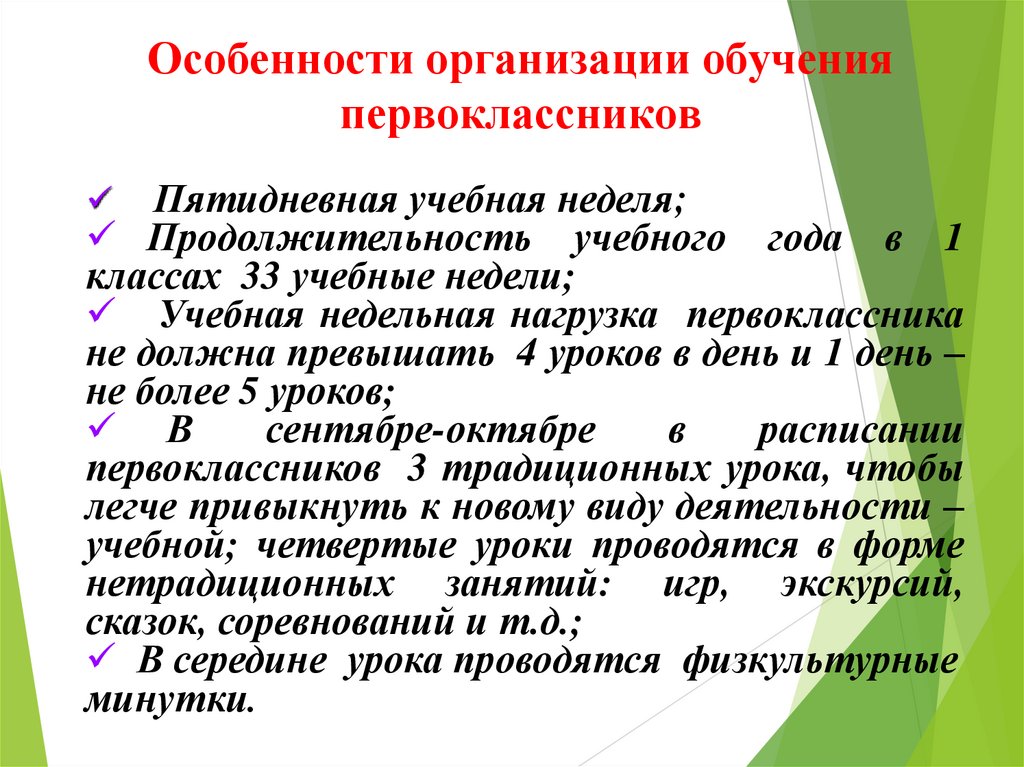 Особенности организации обучения первоклассников

✓ Пятидневная учебная неделя;

✓ Продолжительность учебного года в 1 классах 33 учебные недели;

✓ Учебная недельная нагрузка первоклассника не должна превышать 4 уроков в день и 1 день – не более 5 уроков;

✓ В сентябре-октябре в расписании первоклассников 3 традиционных урока, чтобы легче привыкнуть к новому виду деятельности – учебной; четвертые уроки проводятся в форме нетрадиционных занятий: игр, экскурсий, сказок, соревнований и т.д.;

✓ В середине урока проводятся физкультурные минутки.